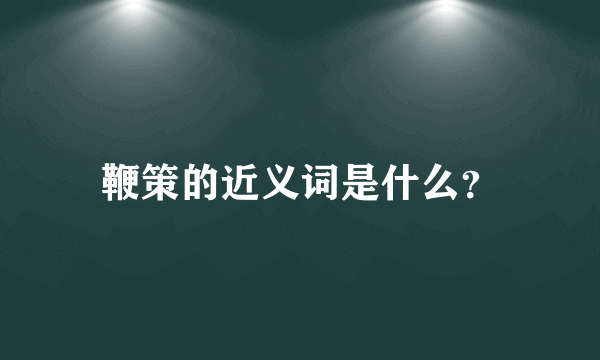 鞭策的近义词是什么?